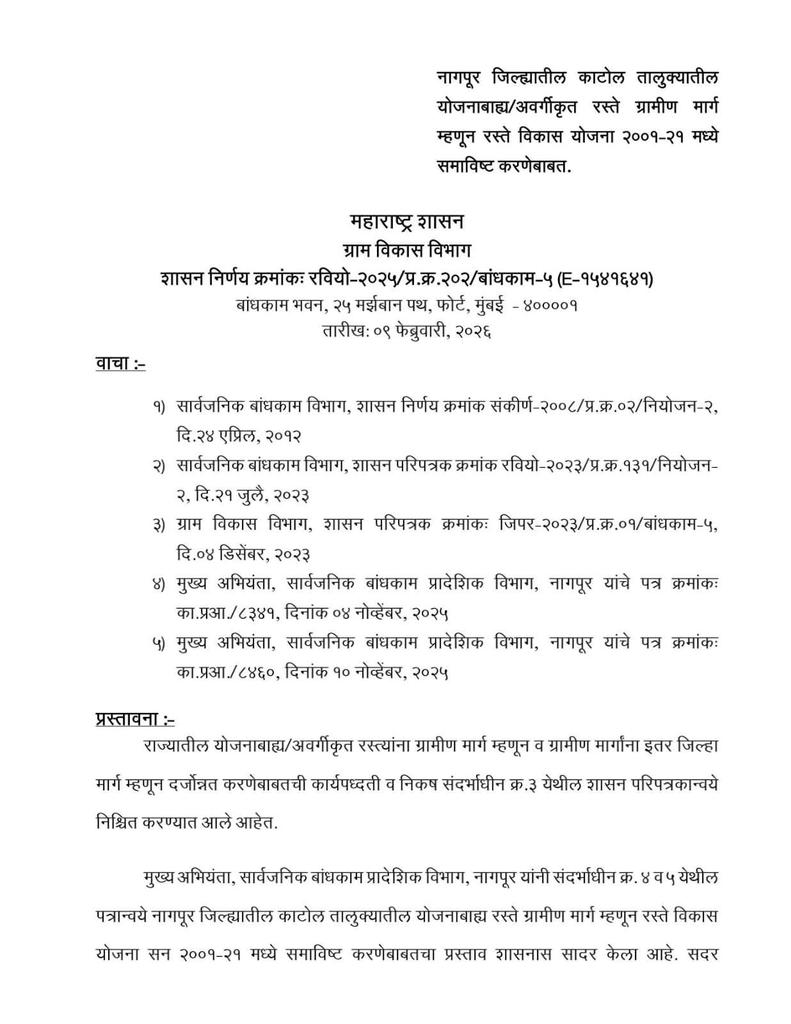 नागपूर जिल्ह्यातील काटोल तालुक्यातील योजनाबाह्य/अवर्गीकृत रस्ते ग्रामीण मार्ग म्हणून रस्ते विकास योजना २००१-२१ मध्ये समाविष्ट करणेबाबत.

महाराष्ट्र शासन
ग्राम विकास विभाग
शासन निर्णय क्रमांकः रवियो-२०२५/प्र.क्र.२०२/बांधकाम-५ (E-१५४१६४१)
बांधकाम भवन, २५ मर्झबान पथ, फोर्ट, मुंबई - ४००००१
तारीख: ०९ फेब्रुवारी, २०२६

वाचा :-

१) सार्वजनिक बांधकाम विभाग, शासन निर्णय क्रमांक संकीर्ण-२००८/प्र.क्र.०२/नियोजन-२, दि.२४ एप्रिल, २०१२
२) सार्वजनिक बांधकाम विभाग, शासन परिपत्रक क्रमांक रवियो-२०२३/प्र.क्र.१३१/नियोजन-२, दि.२१ जुलै, २०२३
३) ग्राम विकास विभाग, शासन परिपत्रक क्रमांकः जिपर-२०२३/प्र.क्र.०१/बांधकाम-५, दि.०४ डिसेंबर, २०२३
४) मुख्य अभियंता, सार्वजनिक बांधकाम प्रादेशिक विभाग, नागपूर यांचे पत्र क्रमांकः का.प्रआ./८३४१, दिनांक ०४ नोव्हेंबर, २०२५
५) मुख्य अभियंता, सार्वजनिक बांधकाम प्रादेशिक विभाग, नागपूर यांचे पत्र क्रमांकः का.प्रआ./८४६०, दिनांक १० नोव्हेंबर, २०२५

प्रस्तावना :-

राज्यातील योजनाबाह्य/अवर्गीकृत रस्त्यांना ग्रामीण मार्ग म्हणून व ग्रामीण मार्गांना इतर जिल्हा मार्ग म्हणून दर्जोन्नत करणेबाबतची कार्यपध्दती व निकष संदर्भाधीन क्र.३ येथील शासन परिपत्रकान्वये निश्चित करण्यात आले आहेत.

मुख्य अभियंता, सार्वजनिक बांधकाम प्रादेशिक विभाग, नागपूर यांनी संदर्भाधीन क्र. ४ व ५ येथील पत्रान्वये नागपूर जिल्ह्यातील काटोल तालुक्यातील योजनाबाह्य रस्ते ग्रामीण मार्ग म्हणून रस्ते विकास योजना सन २००१-२१ मध्ये समाविष्ट करणेबाबतचा प्रस्ताव शासनास सादर केला आहे. सदर